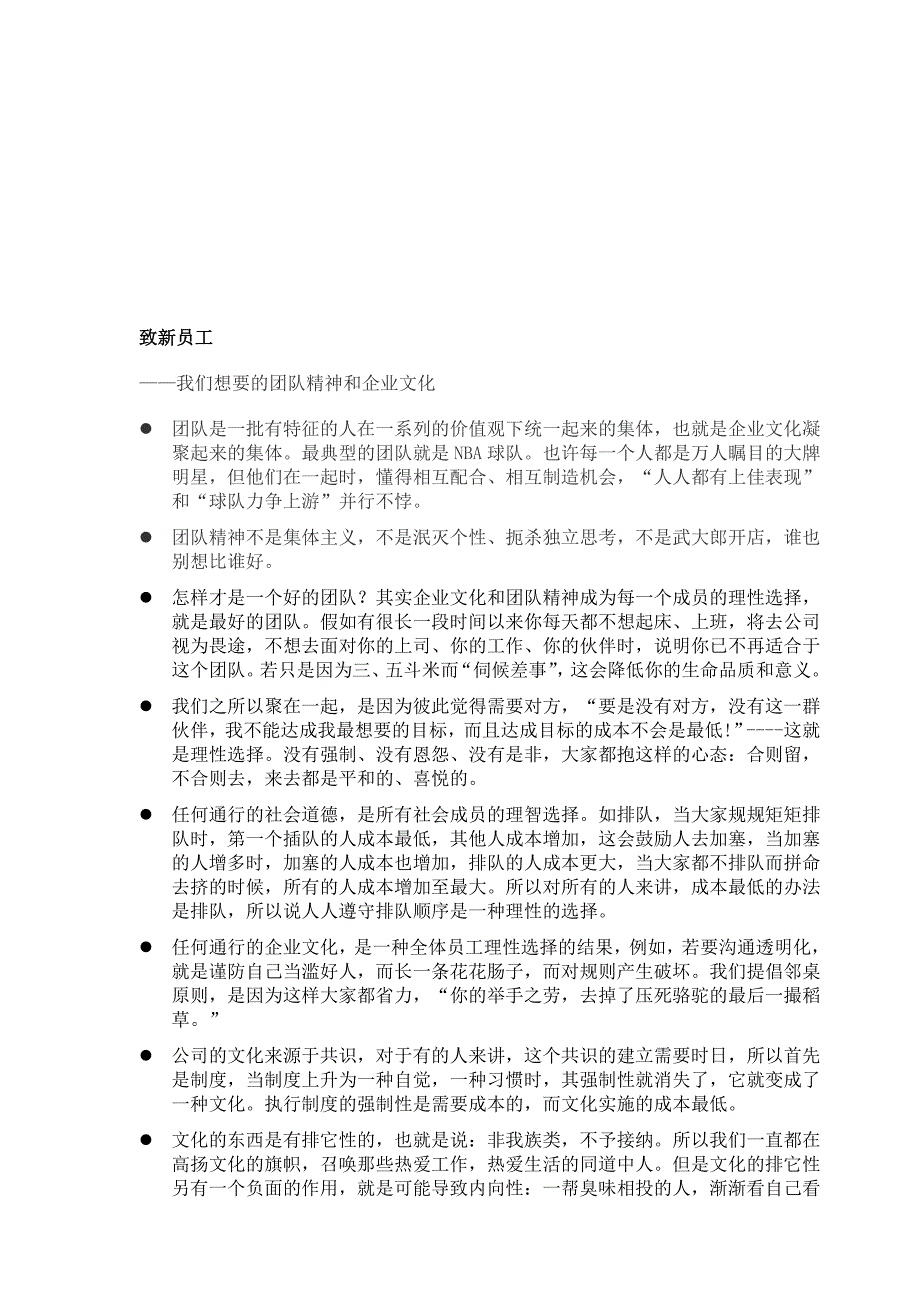 致新员工

——我们想要的团队精神和企业文化

●　团队是一批有特征的人在一系列的价值观下统一起来的集体，也就是企业文化凝聚起来的集体。最典型的团队就是 NBA 球队。也许每一个人都是万人瞩目的大牌明星，但他们在一起时，懂得相互配合、相互制造机会，“人人都有上佳表现”和“球队力争上游”并行不悖。

●　团队精神不是集体主义，不是泯灭个性、扼杀独立思考，不是武大郎开店，谁也别想比谁好。

●　怎样才是一个好的团队？其实企业文化和团队精神成为每一个成员的理性选择，就是最好的团队。假如有很长一段时间以来你每天都不想起床、上班，将去公司视为畏途，不想去面对你的上司、你的工作、你的伙伴时，说明你已不再适合于这个团队。若只是因为三、五斗米而“伺候差事”，这会降低你的生命品质和意义。

●　我们之所以聚在一起，是因为彼此觉得需要对方，“要是没有对方，没有这一群伙伴，我不能达成我最想要的目标，而且达成目标的成本不会是最低!”----这就是理性选择。没有强制、没有恩怨、没有是非，大家都抱这样的心态：合则留，不合则去，来去都是平和的、喜悦的。

●　任何通行的社会道德，是所有社会成员的理智选择。如排队，当大家规规矩矩排队时，第一个插队的人成本最低，其他人成本增加，这会鼓励人去加塞，当加塞的人增多时，加塞的人成本也增加，排队的人成本更大，当大家都不排队而拼命去挤的时候，所有的人成本增加至最大。所以对所有的人来讲，成本最低的办法是排队，所以说人人遵守排队顺序是一种理性的选择。

●　任何通行的企业文化，是一种全体员工理性选择的结果，例如，若要沟通透明化，就是谨防自己当滥好人，而长一条花花肠子，而对规则产生破坏。我们提倡邻桌原则，是因为这样大家都省力，“你的举手之劳，去掉了压死骆驼的最后一撮稻草。”

●　公司的文化来源于共识，对于有的人来讲，这个共识的建立需要时日，所以首先是制度，当制度上升为一种自觉，一种习惯时，其强制性就消失了，它就变成了一种文化。执行制度的强制性是需要成本的，而文化实施的成本最低。

●　文化的东西是有排它性的，也就是说：非我族类，不予接纳。所以我们一直都在高扬文化的旗帜，召唤那些热爱工作，热爱生活的同道中人。但是文化的排它性另有一个负面的作用，就是可能导致内向性：一帮臭味相投的人，渐渐看自己看